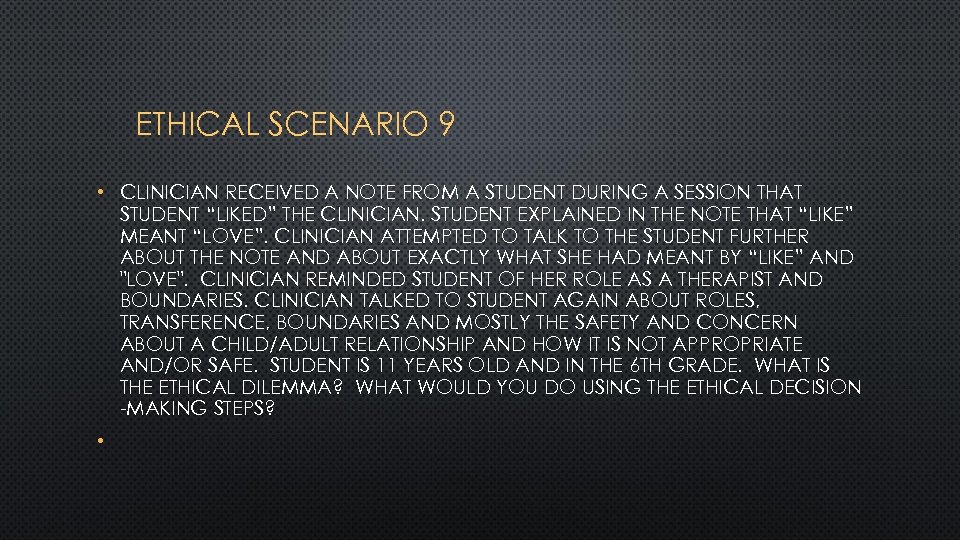 ETHICAL SCENARIO 9

• CLINICIAN RECEIVED A NOTE FROM A STUDENT DURING A SESSION THAT STUDENT "LIKED" THE CLINICIAN. STUDENT EXPLAINED IN THE NOTE THAT "LIKE" MEANT "LOVE". CLINICIAN ATTEMPTED TO TALK TO THE STUDENT FURTHER ABOUT THE NOTE AND ABOUT EXACTLY WHAT SHE HAD MEANT BY "LIKE" AND "LOVE". CLINICIAN REMINDED STUDENT OF HER ROLE AS A THERAPIST AND BOUNDARIES. CLINICIAN TALKED TO STUDENT AGAIN ABOUT ROLES, TRANSFERENCE, BOUNDARIES AND MOSTLY THE SAFETY AND CONCERN ABOUT A CHILD/ADULT RELATIONSHIP AND HOW IT IS NOT APPROPRIATE AND/OR SAFE. STUDENT IS 11 YEARS OLD AND IN THE 6TH GRADE. WHAT IS THE ETHICAL DILEMMA? WHAT WOULD YOU DO USING THE ETHICAL DECISION -MAKING STEPS?

•